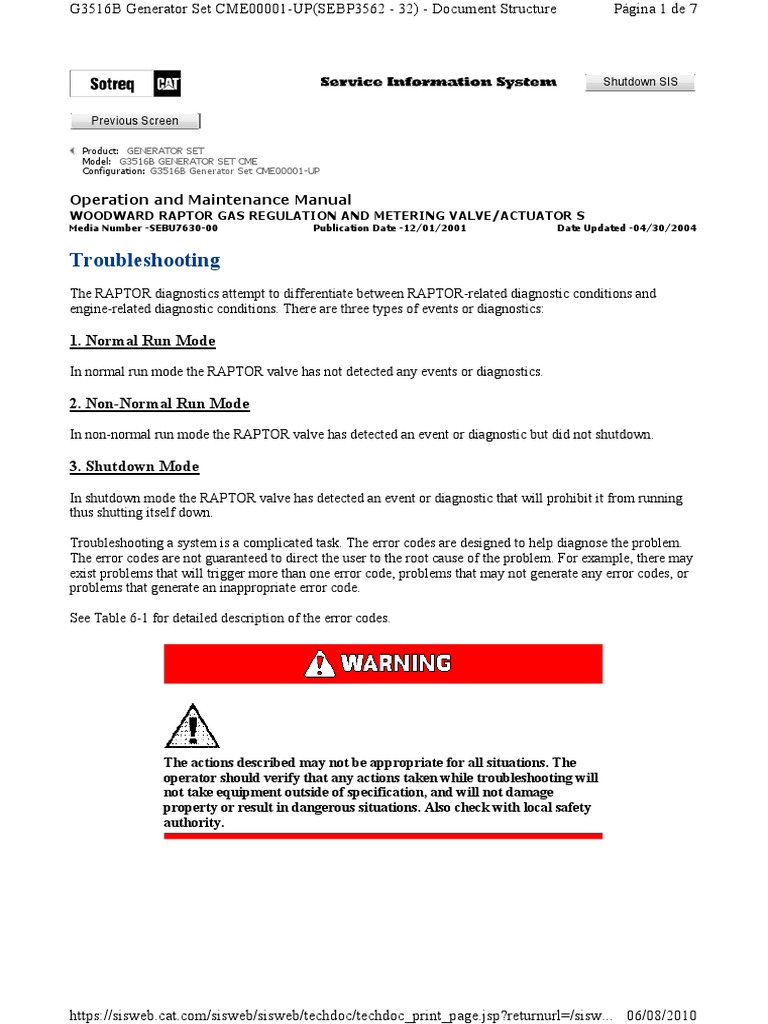 G3516B Generator Set CME00001-UP(SEBP3562 - 32) - Document Structure

Página 1 de 7

Sotreq CAT

Service Information System

Shutdown SIS

Previous Screen

Product: GENERATOR SET
Model: G3516B GENERATOR SET CME
Configuration: G3516B Generator Set CME00001-UP

Operation and Maintenance Manual
WOODWARD RAPTOR GAS REGULATION AND METERING VALVE/ACTUATOR S
Media Number -SEBU7630-00 Publication Date -12/01/2001 Date Updated -04/30/2004

Troubleshooting

The RAPTOR diagnostics attempt to differentiate between RAPTOR-related diagnostic conditions and engine-related diagnostic conditions. There are three types of events or diagnostics:

1. Normal Run Mode

In normal run mode the RAPTOR valve has not detected any events or diagnostics.

2. Non-Normal Run Mode

In non-normal run mode the RAPTOR valve has detected an event or diagnostic but did not shutdown.

3. Shutdown Mode

In shutdown mode the RAPTOR valve has detected an event or diagnostic that will prohibit it from running thus shutting itself down.

Troubleshooting a system is a complicated task. The error codes are designed to help diagnose the problem. The error codes are not guaranteed to direct the user to the root cause of the problem. For example, there may exist problems that will trigger more than one error code, problems that may not generate any error codes, or problems that generate an inappropriate error code.

See Table 6-1 for detailed description of the error codes.

WARNING

The actions described may not be appropriate for all situations. The operator should verify that any actions taken while troubleshooting will not take equipment outside of specification, and will not damage property or result in dangerous situations. Also check with local safety authority.

https://sisweb.cat.com/sisweb/sisweb/techdoc/techdoc_print_page.jsp?returnurl=/sisw... 06/08/2010